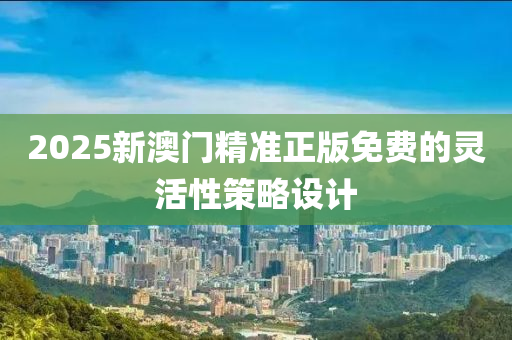 2025新澳门精准正版免费的灵活性策略设计